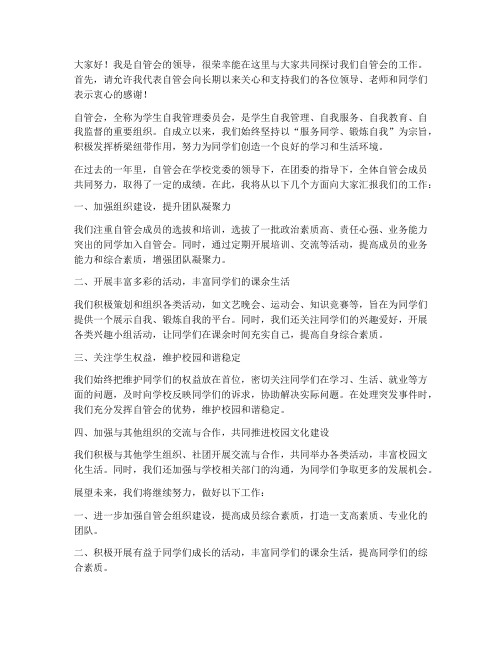 大家好！我是自管会的领导，很荣幸能在这里与大家共同探讨我们自管会的工作。首先，请允许我代表自管会向长期以来关心和支持我们的各位领导、老师和同学们表示衷心的感谢！

自管会，全称为学生自我管理委员会，是学生自我管理、自我服务、自我教育、自我监督的重要组织。自成立以来，我们始终坚持以“服务同学、锻炼自我”为宗旨，积极发挥桥梁纽带作用，努力为同学们创造一个良好的学习和生活环境。

在过去的一年里，自管会在学校党委的领导下，在团委的指导下，全体自管会成员共同努力，取得了一定的成绩。在此，我将从以下几个方面向大家汇报我们的工作：

一、加强组织建设，提升团队凝聚力

我们注重自管会成员的选拔和培训，选拔了一批政治素质高、责任心强、业务能力突出的同学加入自管会。同时，通过定期开展培训、交流等活动，提高成员的业务能力和综合素质，增强团队凝聚力。

二、开展丰富多彩的活动，丰富同学们的课余生活

我们积极策划和组织各类活动，如文艺晚会、运动会、知识竞赛等，旨在为同学们提供一个展示自我、锻炼自我的平台。同时，我们还关注同学们的兴趣爱好，开展各类兴趣小组活动，让同学们在课余时间充实自己，提高自身综合素质。

三、关注学生权益，维护校园和谐稳定

我们始终把维护同学们的权益放在首位，密切关注同学们在学习、生活、就业等方面的问题，及时向学校反映同学们的诉求，协助解决实际问题。在处理突发事件时，我们充分发挥自管会的优势，维护校园和谐稳定。

四、加强与其他组织的交流与合作，共同推进校园文化建设

我们积极与其他学生组织、社团开展交流与合作，共同举办各类活动，丰富校园文化生活。同时，我们还加强与学校相关部门的沟通，为同学们争取更多的发展机会。

展望未来，我们将继续努力，做好以下工作：

一、进一步加强自管会组织建设，提高成员综合素质，打造一支高素质、专业化的团队。

二、积极开展有益于同学们成长的活动，丰富同学们的课余生活，提高同学们的综合素质。